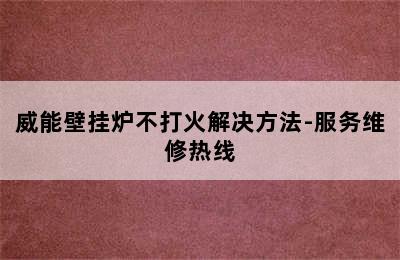 威能壁挂炉不打火解决方法-服务维修热线